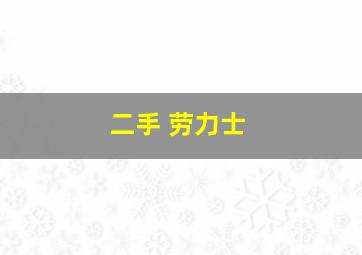 二手 劳力士